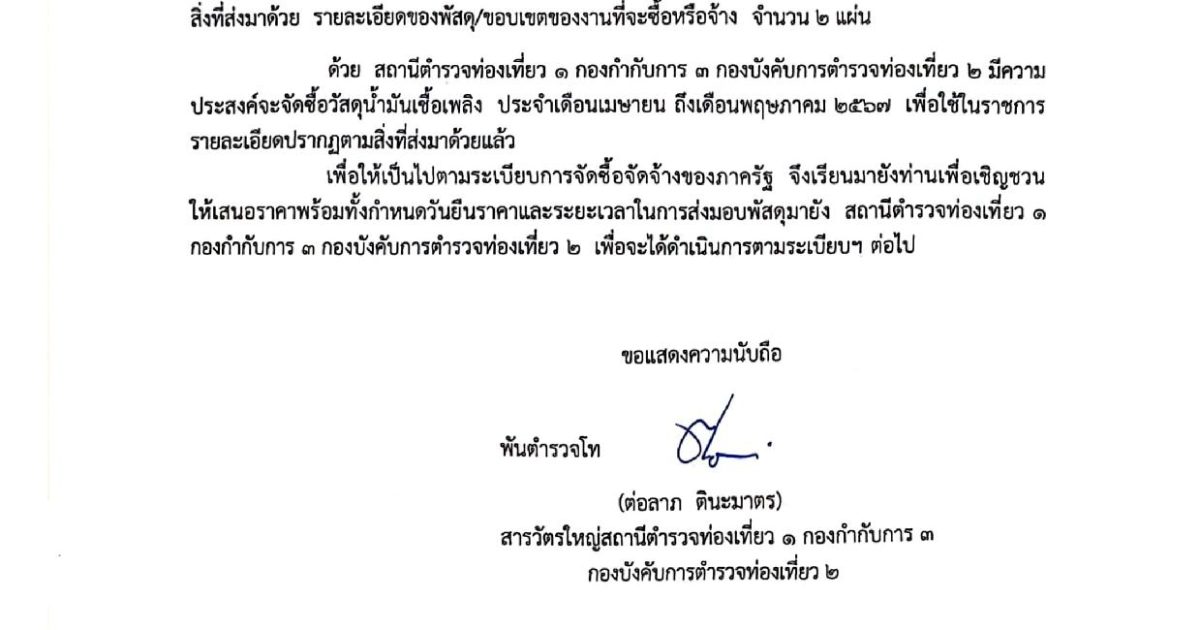 สิ่งที่ส่งมาด้วย รายละเอียดของพัสดุ/ขอบเขตของงานที่จะซื้อหรือจ้าง จำนวน ๒ แผ่น

ด้วย สถานีตำรวจท่องเที่ยว ๑ กองกำกับการ ๓ กองบังคับการตำรวจท่องเที่ยว ๒ มีความประสงค์จะจัดซื้อวัสดุน้ำมันเชื้อเพลิง ประจำเดือนเมษายน ถึงเดือนพฤษภาคม ๒๕๖๗ เพื่อใช้ในราชการ รายละเอียดปรากฏตามสิ่งที่ส่งมาด้วยแล้ว

เพื่อให้เป็นไปตามระเบียบการจัดซื้อจัดจ้างของภาครัฐ จึงเรียนมายังท่านเพื่อเชิญชวนให้เสนอราคาพร้อมทั้งกำหนดวันยืนราคาและระยะเวลาในการส่งมอบพัสดุมายัง สถานีตำรวจท่องเที่ยว ๑ กองกำกับการ ๓ กองบังคับการตำรวจท่องเที่ยว ๒ เพื่อจะได้ดำเนินการตามระเบียบฯ ต่อไป

ขอแสดงความนับถือ

พันตำรวจโท

(ต่อลาภ ตินะมาตร)
สารวัตรใหญ่สถานีตำรวจท่องเที่ยว ๑ กองกำกับการ ๓
กองบังคับการตำรวจท่องเที่ยว ๒